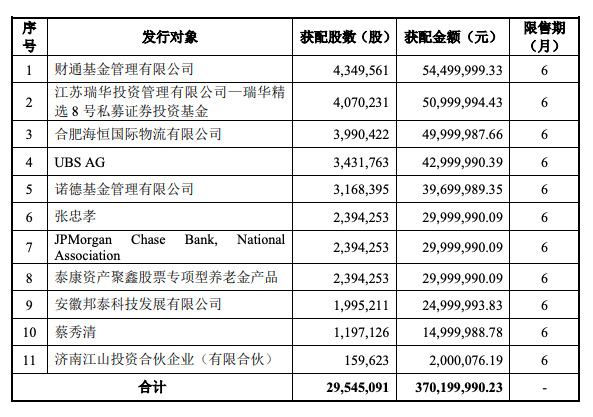 | 序号 | 发行对象 | 获配股数（股） | 获配金额（元） | 限售期（月） |
|---|---|---|---|---|
| 1 | 财通基金管理有限公司 | 4,349,561 | 54,499,999.33 | 6 |
| 2 | 江苏瑞华投资管理有限公司—瑞华精选 8 号私募证券投资基金 | 4,070,231 | 50,999,994.43 | 6 |
| 3 | 合肥海恒国际物流有限公司 | 3,990,422 | 49,999,987.66 | 6 |
| 4 | UBS AG | 3,431,763 | 42,999,990.39 | 6 |
| 5 | 诺德基金管理有限公司 | 3,168,395 | 39,699,989.35 | 6 |
| 6 | 张忠孝 | 2,394,253 | 29,999,990.09 | 6 |
| 7 | JPMorgan Chase Bank, National Association | 2,394,253 | 29,999,990.09 | 6 |
| 8 | 泰康资产聚鑫股票专项型养老金产品 | 2,394,253 | 29,999,990.09 | 6 |
| 9 | 安徽邦泰科技发展有限公司 | 1,995,211 | 24,999,993.83 | 6 |
| 10 | 蔡秀清 | 1,197,126 | 14,999,988.78 | 6 |
| 11 | 济南江山投资合伙企业（有限合伙） | 159,623 | 2,000,076.19 | 6 |
| 合计 | | 29,545,091 | 370,199,990.23 | - |